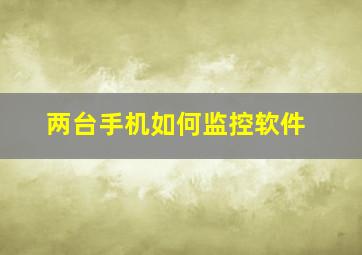 两台手机如何监控软件